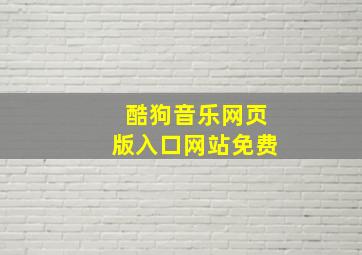 酷狗音乐网页
版入口网站免费